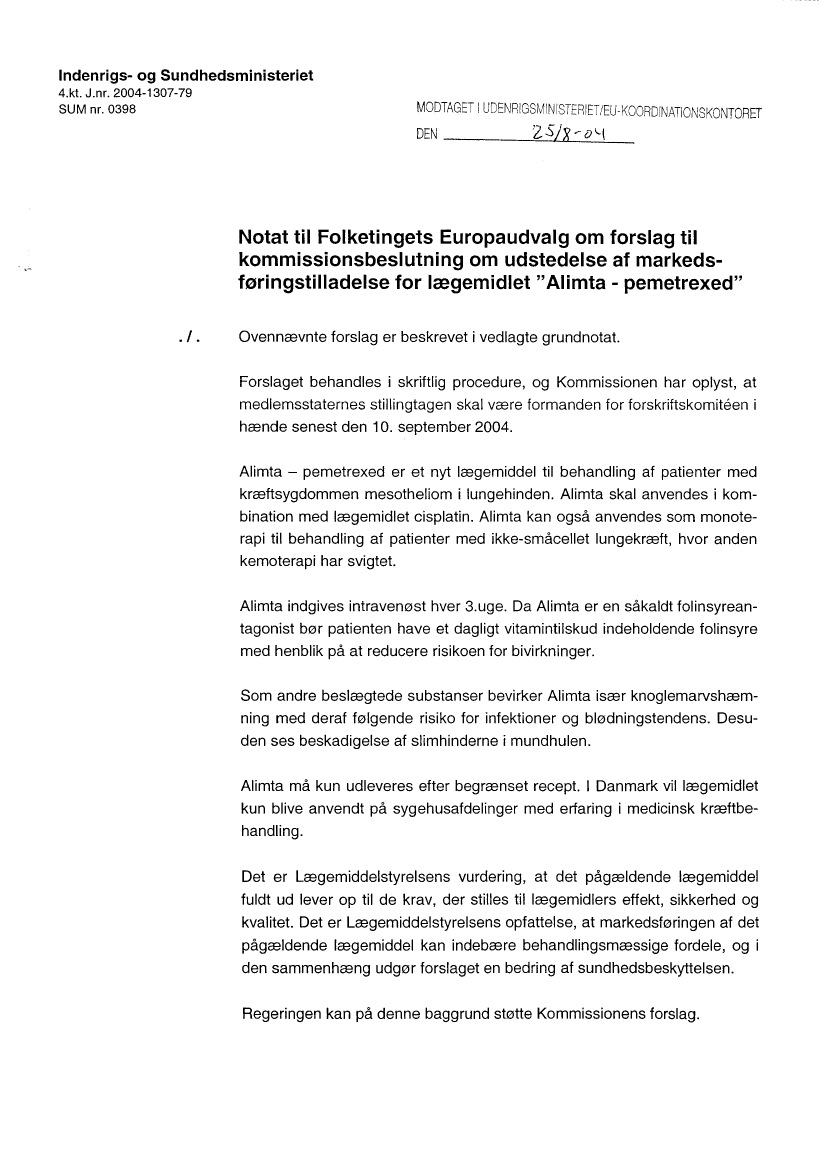 Indenrigs- og Sundhedsministeriet
4.kt. J.nr. 2004-1307-79
SUM nr. 0398

MODTAGET I UDENRIGSMINISTERIET/EU-KOORDINATIONSKONTORET
DEN 25/8-04

Notat til Folketingets Europaudvalg om forslag til kommissionsbeslutning om udstedelse af markedsføringstilladelse for lægemidlet "Alimta - pemetrexed"

./. Ovennævnte forslag er beskrevet i vedlagte grundnotat.

Forslaget behandles i skriftlig procedure, og Kommissionen har oplyst, at medlemsstaternes stillingtagen skal være formanden for forskriftskomitéen i hænde senest den 10. september 2004.

Alimta – pemetrexed er et nyt lægemiddel til behandling af patienter med kræftsygdommen mesotheliom i lungehinden. Alimta skal anvendes i kombination med lægemidlet cisplatin. Alimta kan også anvendes som monoterapi til behandling af patienter med ikke-småcellet lungekræft, hvor anden kemoterapi har svigtet.

Alimta indgives intravenøst hver 3.uge. Da Alimta er en såkaldt folinsyreantagonist bør patienten have et dagligt vitamintilskud indeholdende folinsyre med henblik på at reducere risikoen for bivirkninger.

Som andre beslægtede substanser bevirker Alimta især knoglemarvshæmning med deraf følgende risiko for infektioner og blødningstendens. Desuden ses beskadigelse af slimhinderne i mundhulen.

Alimta må kun udleveres efter begrænset recept. I Danmark vil lægemidlet kun blive anvendt på sygehusafdelinger med erfaring i medicinsk kræftbehandling.

Det er Lægemiddelstyrelsens vurdering, at det pågældende lægemiddel fuldt ud lever op til de krav, der stilles til lægemidlers effekt, sikkerhed og kvalitet. Det er Lægemiddelstyrelsens opfattelse, at markedsføringen af det pågældende lægemiddel kan indebære behandlingsmæssige fordele, og i den sammenhæng udgør forslaget en bedring af sundhedsbeskyttelsen.

Regeringen kan på denne baggrund støtte Kommissionens forslag.